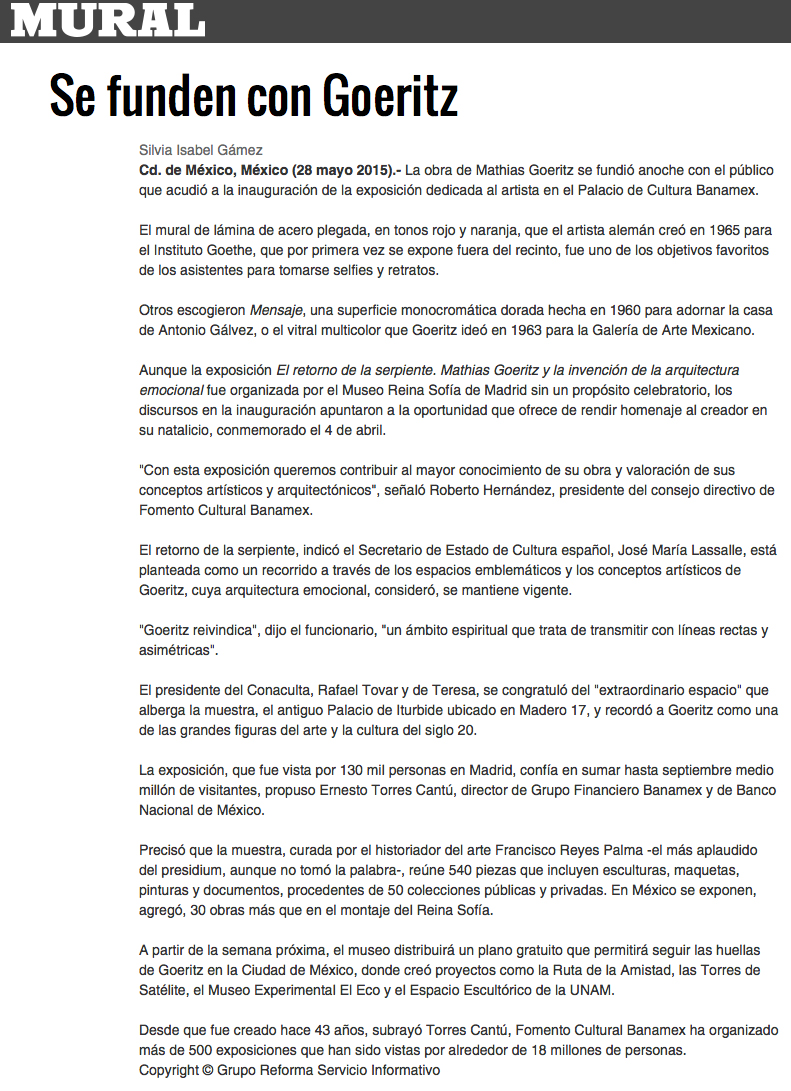 MURAL

Se funden con Goeritz

Silvia Isabel Gámez

Cd. de México, México (28 mayo 2015).- La obra de Mathias Goeritz se fundió anoche con el público que acudió a la inauguración de la exposición dedicada al artista en el Palacio de Cultura Banamex.

El mural de lámina de acero plegada, en tonos rojo y naranja, que el artista alemán creó en 1965 para el Instituto Goethe, que por primera vez se expone fuera del recinto, fue uno de los objetivos favoritos de los asistentes para tomarse selfies y retratos.

Otros escogieron Mensaje, una superficie monocromática dorada hecha en 1960 para adornar la casa de Antonio Gálvez, o el vitral multicolor que Goeritz ideó en 1963 para la Galería de Arte Mexicano.

Aunque la exposición El retorno de la serpiente. Mathias Goeritz y la invención de la arquitectura emocional fue organizada por el Museo Reina Sofía de Madrid sin un propósito celebratorio, los discursos en la inauguración apuntaron a la oportunidad que ofrece de rendir homenaje al creador en su natalicio, conmemorado el 4 de abril.

"Con esta exposición queremos contribuir al mayor conocimiento de su obra y valoración de sus conceptos artísticos y arquitectónicos", señaló Roberto Hernández, presidente del consejo directivo de Fomento Cultural Banamex.

El retorno de la serpiente, indicó el Secretario de Estado de Cultura español, José María Lassalle, está planteada como un recorrido a través de los espacios emblemáticos y los conceptos artísticos de Goeritz, cuya arquitectura emocional, consideró, se mantiene vigente.

"Goeritz reivindica", dijo el funcionario, "un ámbito espiritual que trata de transmitir con líneas rectas y asimétricas".

El presidente del Conaculta, Rafael Tovar y de Teresa, se congratuló del "extraordinario espacio" que alberga la muestra, el antiguo Palacio de Iturbide ubicado en Madero 17, y recordó a Goeritz como una de las grandes figuras del arte y la cultura del siglo 20.

La exposición, que fue vista por 130 mil personas en Madrid, confía en sumar hasta septiembre medio millón de visitantes, propuso Ernesto Torres Cantú, director de Grupo Financiero Banamex y de Banco Nacional de México.

Precisó que la muestra, curada por el historiador del arte Francisco Reyes Palma -el más aplaudido del presidium, aunque no tomó la palabra-, reúne 540 piezas que incluyen esculturas, maquetas, pinturas y documentos, procedentes de 50 colecciones públicas y privadas. En México se exponen, agregó, 30 obras más que en el montaje del Reina Sofía.

A partir de la semana próxima, el museo distribuirá un plano gratuito que permitirá seguir las huellas de Goeritz en la Ciudad de México, donde creó proyectos como la Ruta de la Amistad, las Torres de Satélite, el Museo Experimental El Eco y el Espacio Escultórico de la UNAM.

Desde que fue creado hace 43 años, subrayó Torres Cantú, Fomento Cultural Banamex ha organizado más de 500 exposiciones que han sido vistas por alrededor de 18 millones de personas.
Copyright © Grupo Reforma Servicio Informativo